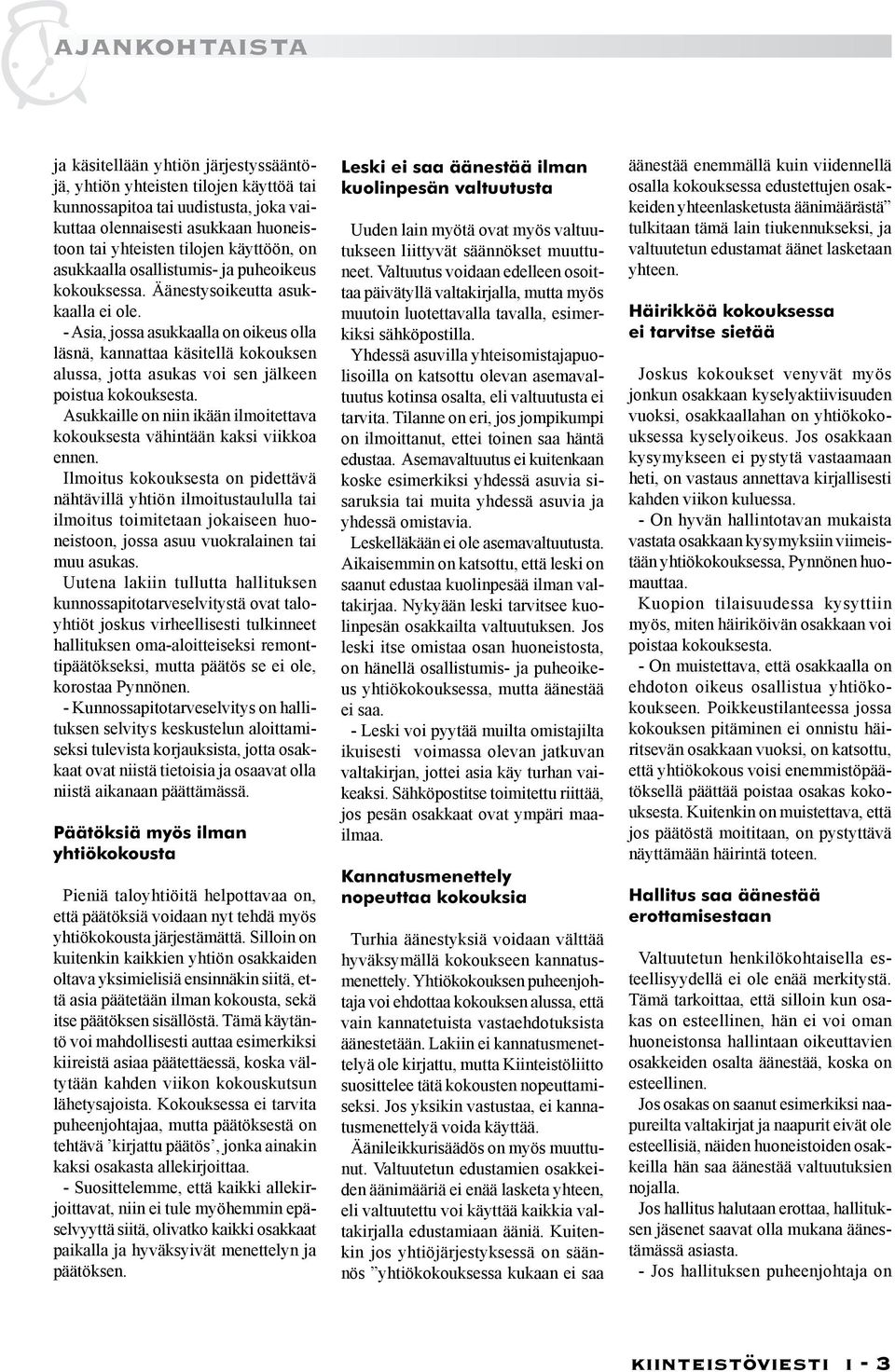 AJANKOHTAISTA

ja käsitellään yhtiön järjestyssääntöjä, yhtiön yhteisten tilojen käyttöä tai kunnossapitoa tai uudistusta, joka vaikuttaa olennaisesti asukkaan huoneistoon tai yhteisten tilojen käyttöön, on asukkaalla osallistumis- ja puheoikeus kokouksessa. Äänestysoikeutta asukkaalla ei ole.
- Asia, jossa asukkaalla on oikeus olla läsnä, kannattaa käsitellä kokouksen alussa, jotta asukas voi sen jälkeen poistua kokouksesta.
Asukkaille on niin ikään ilmoitettava kokouksesta vähintään kaksi viikkoa ennen.
Ilmoitus kokouksesta on pidettävä nähtävillä yhtiön ilmoitustaululla tai ilmoitus toimitetaan jokaiseen huoneistoon, jossa asuu vuokralainen tai muu asukas.
Uutena lakiin tullutta hallituksen kunnossapitotarveselvitystä ovat taloyhtiöt joskus virheellisesti tulkinneet hallituksen oma-aloitteiseksi remonttipäätökseksi, mutta päätös se ei ole, korostaa Pynnönen.
- Kunnossapitotarveselvitys on hallituksen selvitys keskustelun aloittamiseksi tulevista korjauksista, jotta osakkaat ovat niistä tietoisia ja osaavat olla niistä aikanaan päättämässä.

Päätöksiä myös ilman yhtiökokousta

Pieniä taloyhtiöitä helpottavaa on, että päätöksiä voidaan nyt tehdä myös yhtiökokousta järjestämättä. Silloin on kuitenkin kaikkien yhtiön osakkaiden oltava yksimielisiä ensinnäkin siitä, että asia päätetään ilman kokousta, sekä itse päätöksen sisällöstä. Tämä käytäntö voi mahdollisesti auttaa esimerkiksi kiireistä asiaa päätettäessä, koska vältytään kahden viikon kokouskutsun lähetysajoista. Kokouksessa ei tarvita puheenjohtajaa, mutta päätöksestä on tehtävä ’kirjattu päätös’, jonka ainakin kaksi osakasta allekirjoittaa.
- Suosittelemme, että kaikki allekirjoittavat, niin ei tule myöhemmin epäselvyyttä siitä, olivatko kaikki osakkaat paikalla ja hyväksyivät menettelyn ja päätöksen.

Leski ei saa äänestää ilman kuolinpesän valtuutusta

Uuden lain myötä ovat myös valtuutukseen liittyvät säännökset muuttuneet. Valtuutus voidaan edelleen osoittaa päivätyllä valtakirjalla, mutta myös muutoin luotettavalla tavalla, esimerkiksi sähköpostilla.
Yhdessä asuvilla yhteisomistajapuolisoilla on katsottu olevan asemavaltuutus kotinsa osalta, eli valtuutusta ei tarvita. Tilanne on eri, jos jompikumpi on ilmoittanut, ettei toinen saa häntä edustaa. Asemavaltuutus ei kuitenkaan koske esimerkiksi yhdessä asuvia sisaruksia tai muita yhdessä asuvia ja yhdessä omistavia.
Leskelläkään ei ole asemavaltuutusta. Aikaisemmin on katsottu, että leski on saanut edustaa kuolinpesää ilman valtakirjaa. Nykyään leski tarvitsee kuolinpesän osakkailta valtuutuksen. Jos leski itse omistaa osan huoneistosta, on hänellä osallistumis- ja puheoikeus yhtiökokouksessa, mutta äänestää ei saa.
- Leski voi pyytää muilta omistajilta ikuisesti voimassa olevan jatkuvan valtakirjan, jottei asia käy turhan vaikeaksi. Sähköpostitse toimitettu riittää, jos pesän osakkaat ovat ympäri maailmaa.

Kannatusmenettely nopeuttaa kokouksia

Turhia äänestyksiä voidaan välttää hyväksymällä kokoukseen kannatusmenettely. Yhtiökokouksen puheenjohtaja voi ehdottaa kokouksen alussa, että vain kannatetuista vastaehdotuksista äänestetään. Lakiin ei kannatusmenettelyä ole kirjattu, mutta Kiinteistöliitto suosittelee tätä kokousten nopeuttamiseksi. Jos yksikin vastustaa, ei kannatusmenettelyä voida käyttää.
Äänileikkurisäädös on myös muuttunut. Valtuutetun edustamien osakkeiden äänimääriä ei enää lasketa yhteen, eli valtuutettu voi käyttää kaikkia valtakirjalla edustamiaan ääniä. Kuitenkin jos yhtiöjärjestyksessä on säännös ”yhtiökokouksessa kukaan ei saa äänestää enemmällä kuin viidennellä osalla kokouksessa edustettujen osakkeiden yhteenlasketusta äänimäärästä” tulkitaan tämä lain tiukennukseksi, ja valtuutetun edustamat äänet lasketaan yhteen.

Häirikköä kokouksessa ei tarvitse sietää

Joskus kokoukset venyvät myös jonkun osakkaan kyselyaktiivisuuden vuoksi, osakkaallahan on yhtiökokouksessa kyselyoikeus. Jos osakkaan kysymykseen ei pystytä vastaamaan heti, on vastaus annettava kirjallisesti kahden viikon kuluessa.
- On hyvän hallintotavan mukaista vastata osakkaan kysymyksiin viimeistään yhtiökokouksessa, Pynnönen huomauttaa.
Kuopion tilaisuudessa kysyttiin myös, miten häiriköivän osakkaan voi poistaa kokouksesta.
- On muistettava, että osakkaalla on ehdoton oikeus osallistua yhtiökokoukseen. Poikkeustilanteessa jossa kokouksen pitäminen ei onnistu häiritsevän osakkaan vuoksi, on katsottu, että yhtiökokous voisi enemmistöpäätöksellä päättää poistaa osakas kokouksesta. Kuitenkin on muistettava, että jos päätöstä moititaan, on pystyttävä näyttämään häirintä toteen.

Hallitus saa äänestää erottamisestaan

Valtuutetun henkilökohtaisella esteellisyydellä ei ole enää merkitystä. Tämä tarkoittaa, että silloin kun osakas on esteellinen, hän ei voi oman huoneistonsa hallintaan oikeuttavien osakkeiden osalta äänestää, koska on esteellinen.
Jos osakas on saanut esimerkiksi naapureilta valtakirjat ja naapurit eivät ole esteellisiä, näiden huoneistoiden osakkeilla hän saa äänestää valtuutuksien nojalla.
Jos hallitus halutaan erottaa, hallituksen jäsenet saavat olla mukana äänestämässä asiasta.
- Jos hallituksen puheenjohtaja on

KIINTEISTÖVIESTI 1 - 3